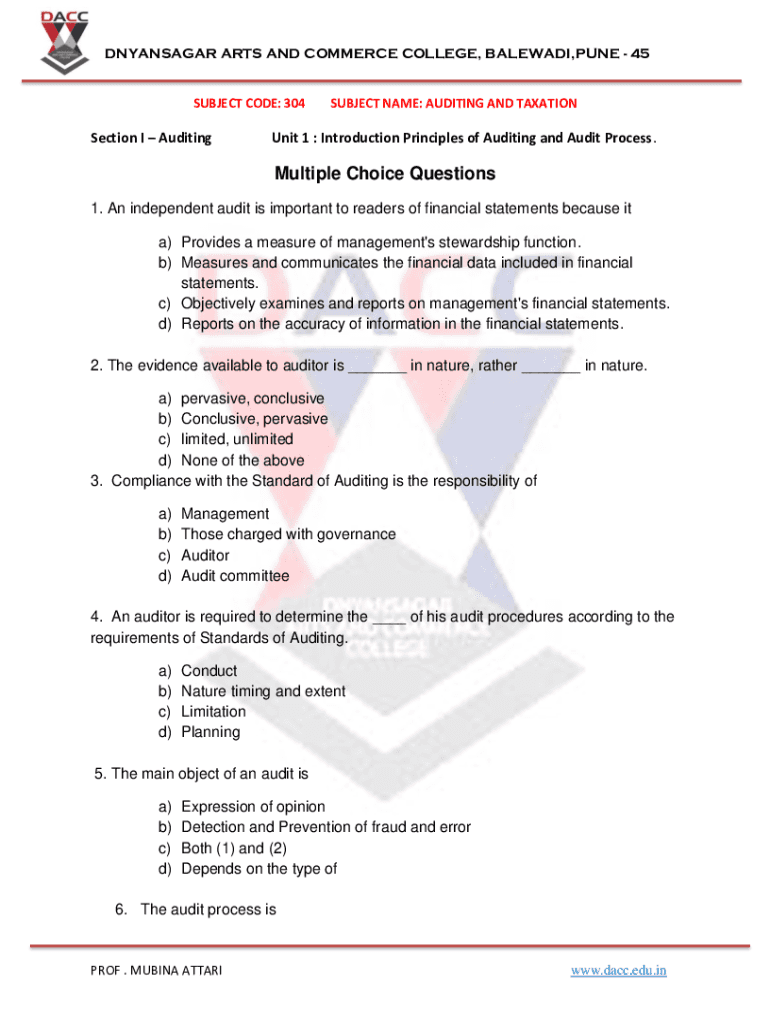 DACC

DNYANSAGAR ARTS AND COMMERCE COLLEGE, BALEWADI,PUNE - 45

SUBJECT CODE: 304 SUBJECT NAME: AUDITING AND TAXATION

Section I – Auditing Unit 1 : Introduction Principles of Auditing and Audit Process.

Multiple Choice Questions

1. An independent audit is important to readers of financial statements because it

a) Provides a measure of management's stewardship function.
b) Measures and communicates the financial data included in financial statements.
c) Objectively examines and reports on management's financial statements.
d) Reports on the accuracy of information in the financial statements.

2. The evidence available to auditor is _______ in nature, rather _______ in nature.

a) pervasive, conclusive
b) Conclusive, pervasive
c) limited, unlimited
d) None of the above

3. Compliance with the Standard of Auditing is the responsibility of

a) Management
b) Those charged with governance
c) Auditor
d) Audit committee

4. An auditor is required to determine the ____ of his audit procedures according to the requirements of Standards of Auditing.

a) Conduct
b) Nature timing and extent
c) Limitation
d) Planning

5. The main object of an audit is

a) Expression of opinion
b) Detection and Prevention of fraud and error
c) Both (1) and (2)
d) Depends on the type of

6. The audit process is

PROF . MUBINA ATTARI www.dacc.edu.in